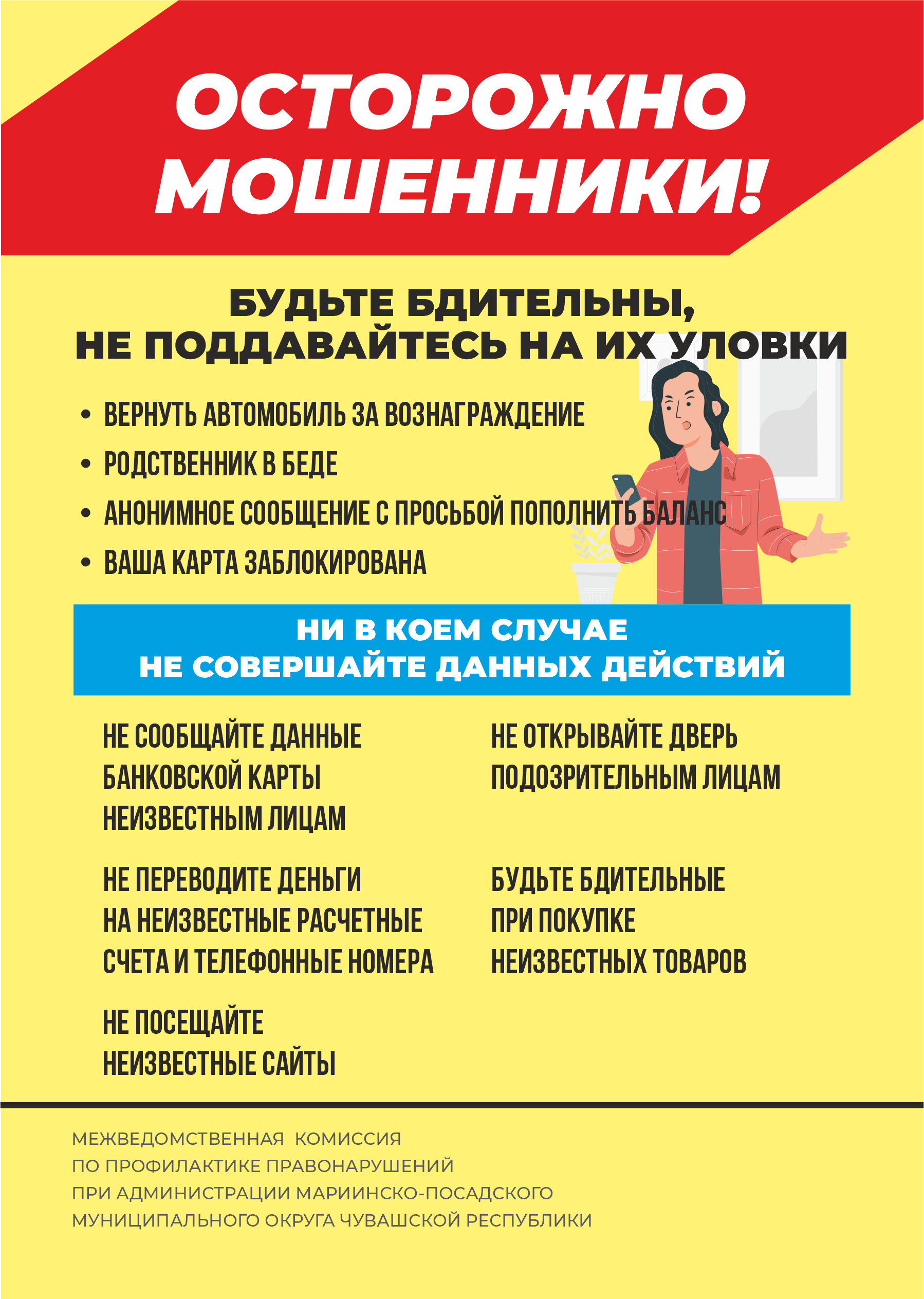 ОСТОРОЖНО МОШЕННИКИ!

БУДЬТЕ БДИТЕЛЬНЫ, НЕ ПОДДАВАЙТЕСЬ НА ИХ УЛОВКИ

• ВЕРНУТЬ АВТОМОБИЛЬ ЗА ВОЗНАГРАЖДЕНИЕ
• РОДСТВЕННИК В БЕДЕ
• АНОНИМНОЕ СООБЩЕНИЕ С ПРОСЬБОЙ ПОПОЛНИТЬ БАЛАНС
• ВАША КАРТА ЗАБЛОКИРОВАНА

НИ В КОЕМ СЛУЧАЕ НЕ СОВЕРШАЙТЕ ДАННЫХ ДЕЙСТВИЙ

НЕ СООБЩАЙТЕ ДАННЫЕ БАНКОВСКОЙ КАРТЫ НЕИЗВЕСТНЫМ ЛИЦАМ

НЕ ПЕРЕВОДИТЕ ДЕНЬГИ НА НЕИЗВЕСТНЫЕ РАСЧЕТНЫЕ СЧЕТА И ТЕЛЕФОННЫЕ НОМЕРА

НЕ ПОСЕЩАЙТЕ НЕИЗВЕСТНЫЕ САЙТЫ

НЕ ОТКРЫВАЙТЕ ДВЕРЬ ПОДОЗРИТЕЛЬНЫМ ЛИЦАМ

БУДЬТЕ БДИТЕЛЬНЫЕ ПРИ ПОКУПКЕ НЕИЗВЕСТНЫХ ТОВАРОВ

МЕЖВЕДОМСТВЕННАЯ КОМИССИЯ ПО ПРОФИЛАКТИКЕ ПРАВОНАРУШЕНИЙ ПРИ АДМИНИСТРАЦИИ МАРИИНСКО-ПОСАДСКОГО МУНИЦИПАЛЬНОГО ОКРУГА ЧУВАШСКОЙ РЕСПУБЛИКИ